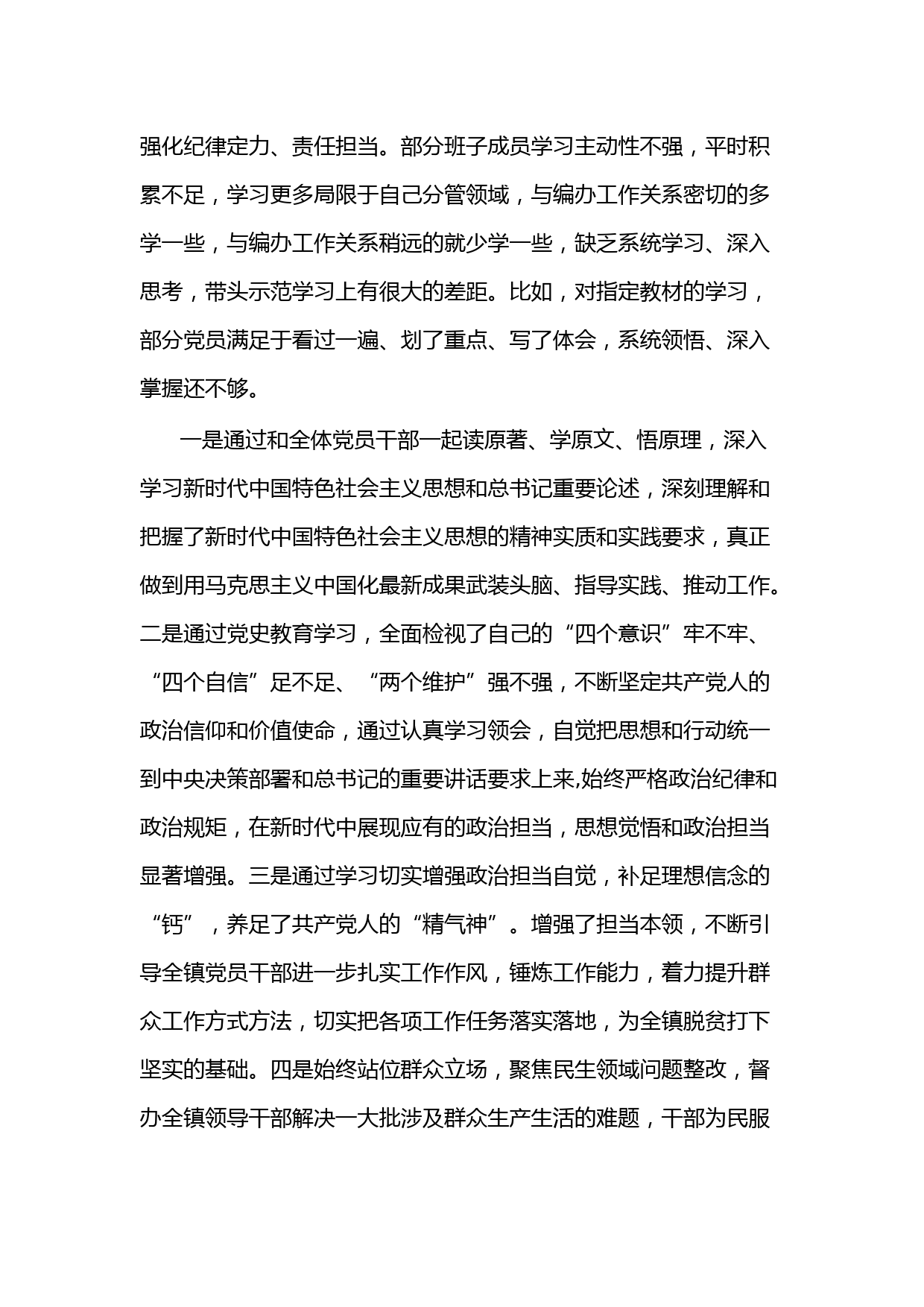 强化纪律定力、责任担当。部分班子成员学习主动性不强，平时积累不足，学习更多局限于自己分管领域，与编办工作关系密切的多学一些，与编办工作关系稍远的就少学一些，缺乏系统学习、深入思考，带头示范学习上有很大的差距。比如，对指定教材的学习，部分党员满足于看过一遍、划了重点、写了体会，系统领悟、深入掌握还不够。

一是通过和全体党员干部一起读原著、学原文、悟原理，深入学习新时代中国特色社会主义思想和总书记重要论述，深刻理解和把握了新时代中国特色社会主义思想的精神实质和实践要求，真正做到用马克思主义中国化最新成果武装头脑、指导实践、推动工作。二是通过党史教育学习，全面检视了自己的“四个意识”牢不牢、“四个自信”足不足、“两个维护”强不强，不断坚定共产党人的政治信仰和价值使命，通过认真学习领会，自觉把思想和行动统一到中央决策部署和总书记的重要讲话要求上来,始终严格政治纪律和政治规矩，在新时代中展现应有的政治担当，思想觉悟和政治担当显著增强。三是通过学习切实增强政治担当自觉，补足理想信念的“钙”，养足了共产党人的“精气神”。增强了担当本领，不断引导全镇党员干部进一步扎实工作作风，锤炼工作能力，着力提升群众工作方式方法，切实把各项工作任务落实落地，为全镇脱贫打下坚实的基础。四是始终站位群众立场，聚焦民生领域问题整改，督办全镇领导干部解决一大批涉及群众生产生活的难题，干部为民服